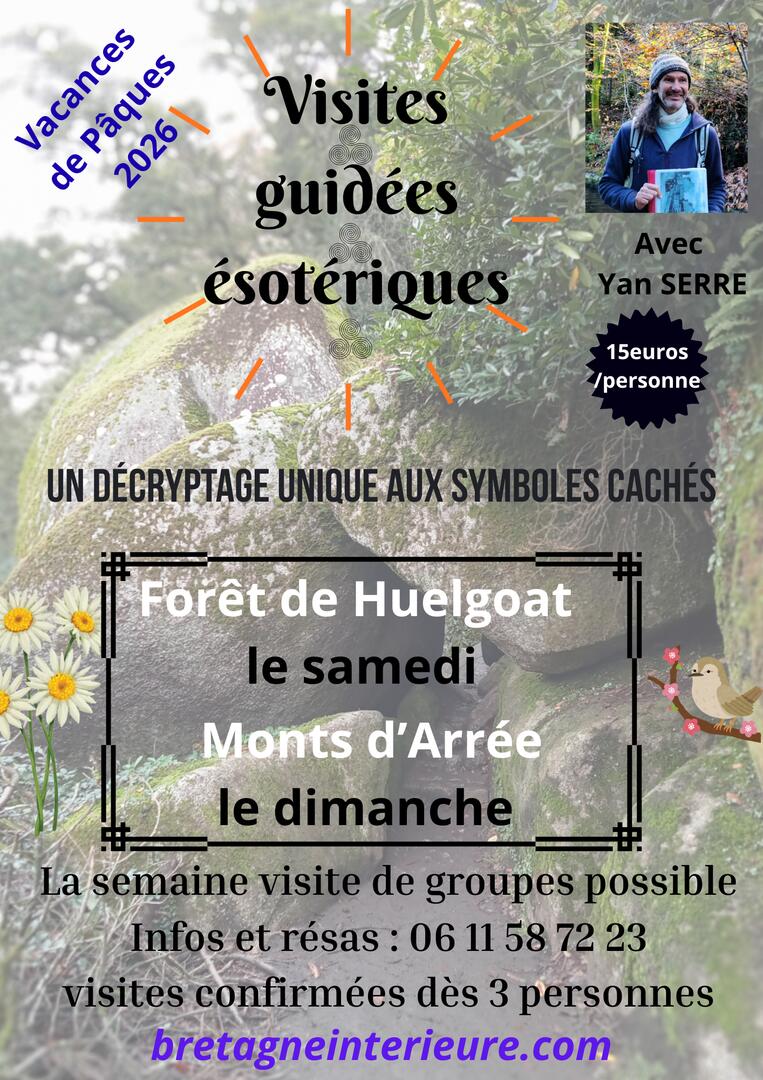 Vacances
de Pâques
2026

Visites
guidées
ésotériques

Avec
Yan SERRE

15euros
/personne

UN DÉCRYPTAGE UNIQUE AUX SYMBOLES CACHÉS

Forêt de Huelgoat
le samedi
Monts d'Arrée
le dimanche

La semaine visite de groupes possible
Infos et résas : 06 11 58 72 23
visites confirmées dès 3 personnes
bretagneinterieure.com